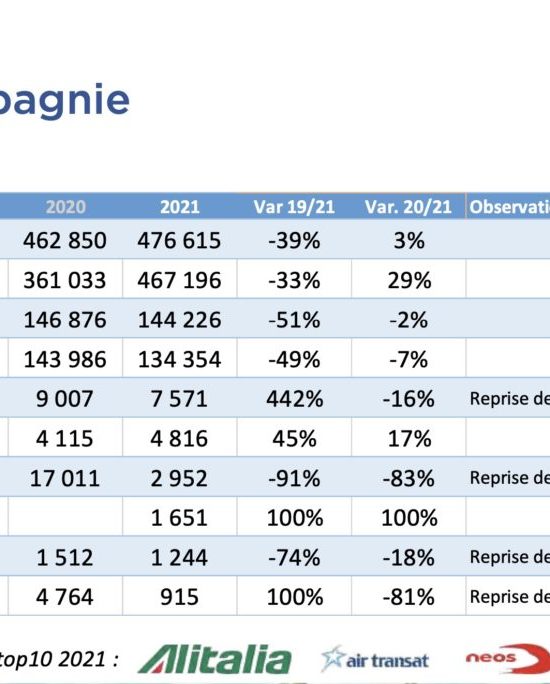 pagnie

| 2020 | 2021 | Var 19/21 | Var. 20/21 | Observati |
|---|---|---|---|---|
| 462 850 | 476 615 | -39% | 3% | |
| 361 033 | 467 196 | -33% | 29% | |
| 146 876 | 144 226 | -51% | -2% | |
| 143 986 | 134 354 | -49% | -7% | |
| 9 007 | 7 571 | 442% | -16% | Reprise de |
| 4 115 | 4 816 | 45% | 17% | |
| 17 011 | 2 952 | -91% | -83% | Reprise de |
| | 1 651 | 100% | 100% | |
| 1 512 | 1 244 | -74% | -18% | Reprise de |
| 4 764 | 915 | 100% | -81% | Reprise de |

top10 2021 : Alitalia air transat neos